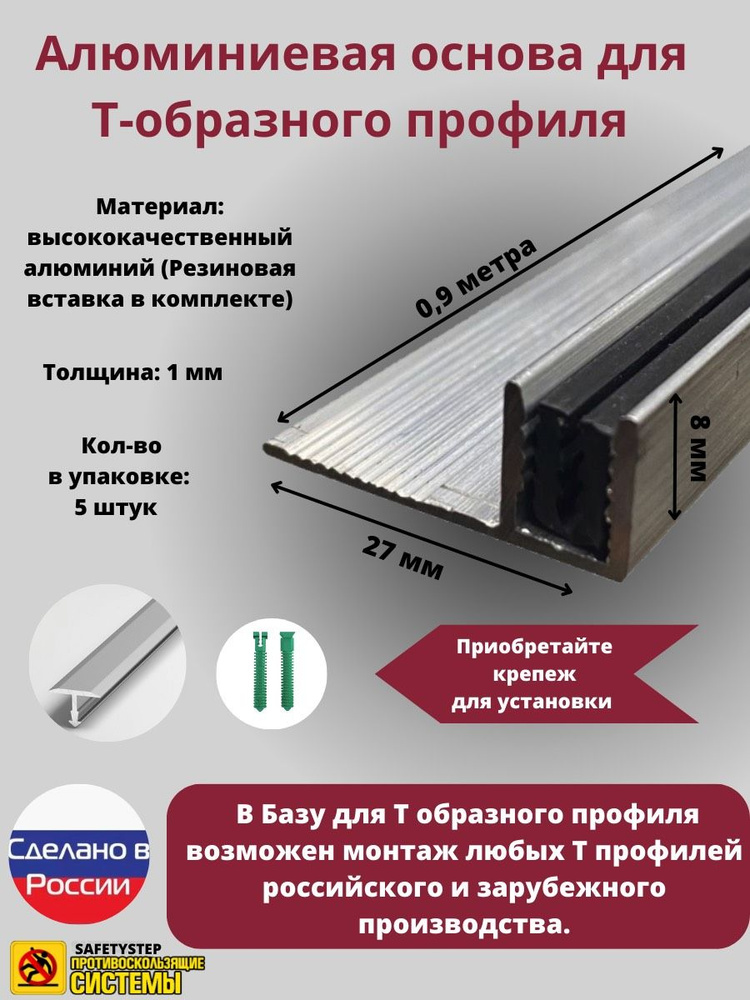 Алюминиевая основа для Т-образного профиля

Материал: высококачественный алюминий (Резиновая вставка в комплекте)

Толщина: 1 мм

Кол-во в упаковке: 5 штук

0,9 метра

8 мм

27 мм

Приобретайте крепеж для установки

Сделано в России

В Базу для Т образного профиля возможен монтаж любых Т профилей российского и зарубежного производства.

SAFETYSTEP ПРОТИВОСКОЛЬЗЯЩИЕ СИСТЕМЫ